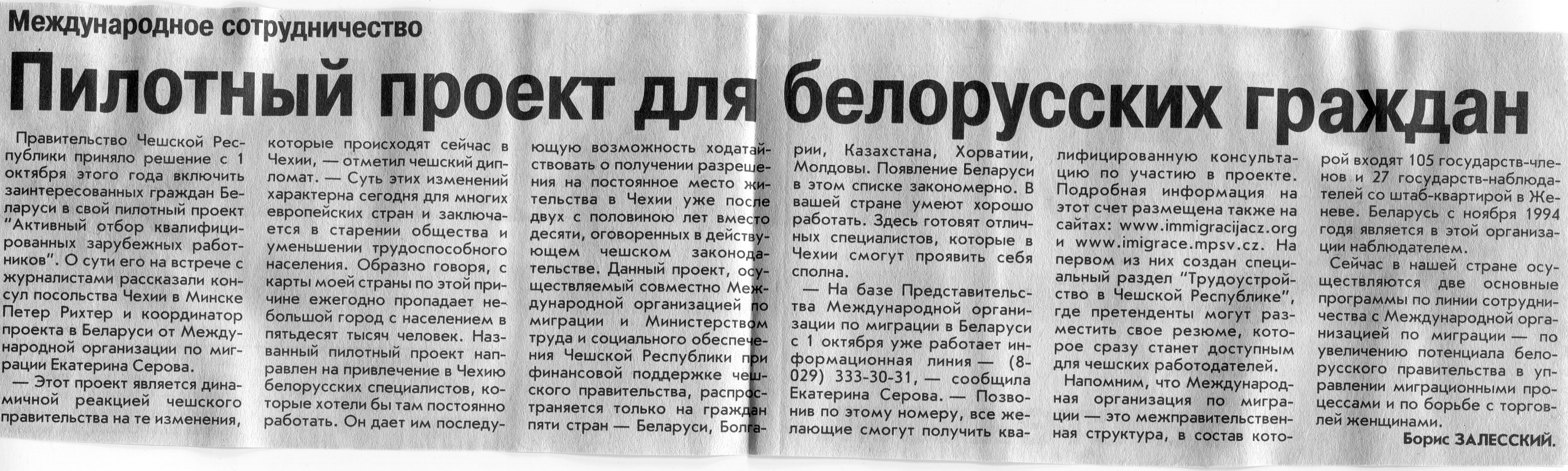 Международное сотрудничество

Пилотный проект для белорусских граждан

Правительство Чешской Республики приняло решение с 1 октября этого года включить заинтересованных граждан Беларуси в свой пилотный проект "Активный отбор квалифицированных зарубежных работников". О сути его на встрече с журналистами рассказали консул посольства Чехии в Минске Петер Рихтер и координатор проекта в Беларуси от Международной организации по миграции Екатерина Серова.

— Этот проект является динамичной реакцией чешского правительства на те изменения, которые происходят сейчас в Чехии, — отметил чешский дипломат. — Суть этих изменений характерна сегодня для многих европейских стран и заключается в старении общества и уменьшении трудоспособного населения. Образно говоря, с карты моей страны по этой причине ежегодно пропадает небольшой город с населением в пятьдесят тысяч человек. Названный пилотный проект направлен на привлечение в Чехию белорусских специалистов, которые хотели бы там постоянно работать. Он дает им последующую возможность ходатайствовать о получении разрешения на постоянное место жительства в Чехии уже после двух с половиною лет вместо десяти, оговоренных в действующем чешском законодательстве. Данный проект, осуществляемый совместно Международной организацией по миграции и Министерством труда и социального обеспечения Чешской Республики при финансовой поддержке чешского правительства, распространяется только на граждан пяти стран — Беларуси, Болгарии, Казахстана, Хорватии, Молдовы. Появление Беларуси в этом списке закономерно. В вашей стране умеют хорошо работать. Здесь готовят отличных специалистов, которые в Чехии смогут проявить себя сполна.

— На базе Представительства Международной организации по миграции в Беларуси с 1 октября уже работает информационная линия — (8-029) 333-30-31, — сообщила Екатерина Серова. — Позвонив по этому номеру, все желающие смогут получить квалифицированную консультацию по участию в проекте. Подробная информация на этот счет размещена также на сайтах: www.immigracijacz.org и www.imigrace.mpsv.cz. На первом из них создан специальный раздел "Трудоустройство в Чешской Республике", где претенденты могут разместить свое резюме, которое сразу станет доступным для чешских работодателей.

Напомним, что Международная организация по миграции — это межправительственная структура, в состав которой входят 105 государств-членов и 27 государств-наблюдателей со штаб-квартирой в Женеве. Беларусь с ноября 1994 годя является в этой организации наблюдателем.

Сейчас в нашей стране осуществляются две основные программы по линии сотрудничества с Международной организацией по миграции — по увеличению потенциала белорусского правительства в управлении миграционными процессами и по борьбе с торговлей женщинами.

Борис ЗАЛЕССКИЙ.